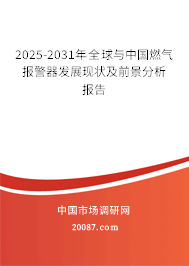 2025-2031年全球与中国燃气报警器发展现状及前景分析报告

中国市场调研网

20087.com